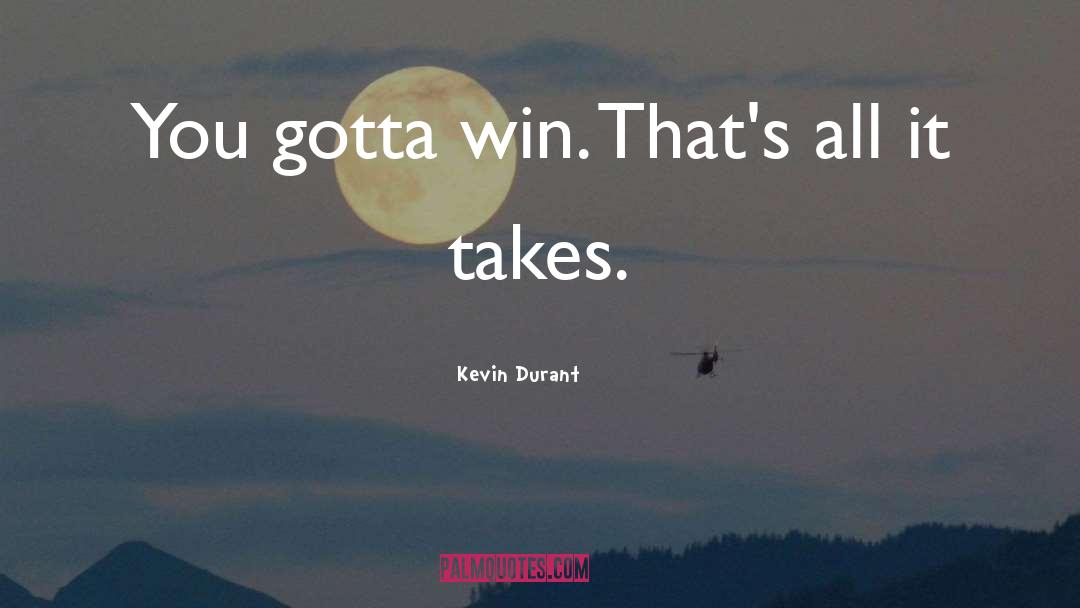 You gotta win. That's all it takes.

Kevin Durant

PALMQUOTES.COM